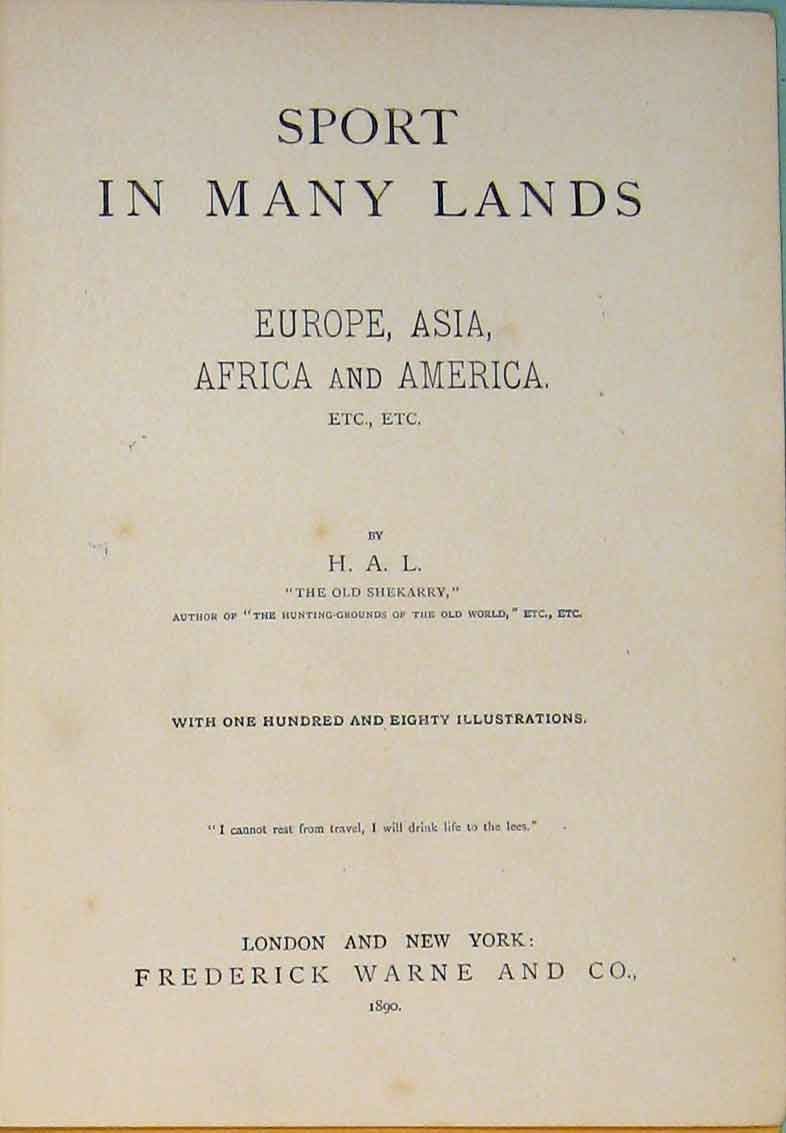 SPORT
IN MANY LANDS

EUROPE, ASIA,
AFRICA AND AMERICA.
ETC., ETC.

BY
H. A. L.
"THE OLD SHEKARRY,"
AUTHOR OF "THE HUNTING-GROUNDS OF THE OLD WORLD," ETC., ETC.

WITH ONE HUNDRED AND EIGHTY ILLUSTRATIONS.

"I cannot rest from travel, I will drink life to the lees."

LONDON AND NEW YORK:
FREDERICK WARNE AND CO.,
1890.